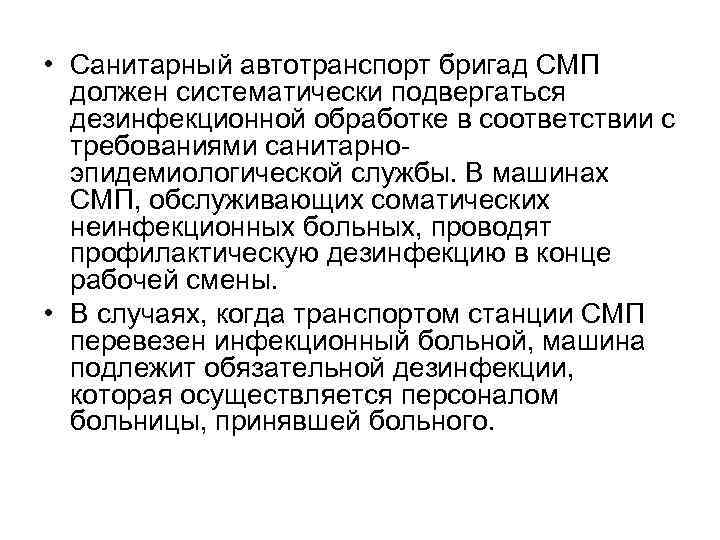 • Санитарный автотранспорт бригад СМП должен систематически подвергаться дезинфекционной обработке в соответствии с требованиями санитарно-эпидемиологической службы. В машинах СМП, обслуживающих соматических неинфекционных больных, проводят профилактическую дезинфекцию в конце рабочей смены.

• В случаях, когда транспортом станции СМП перевезен инфекционный больной, машина подлежит обязательной дезинфекции, которая осуществляется персоналом больницы, принявшей больного.